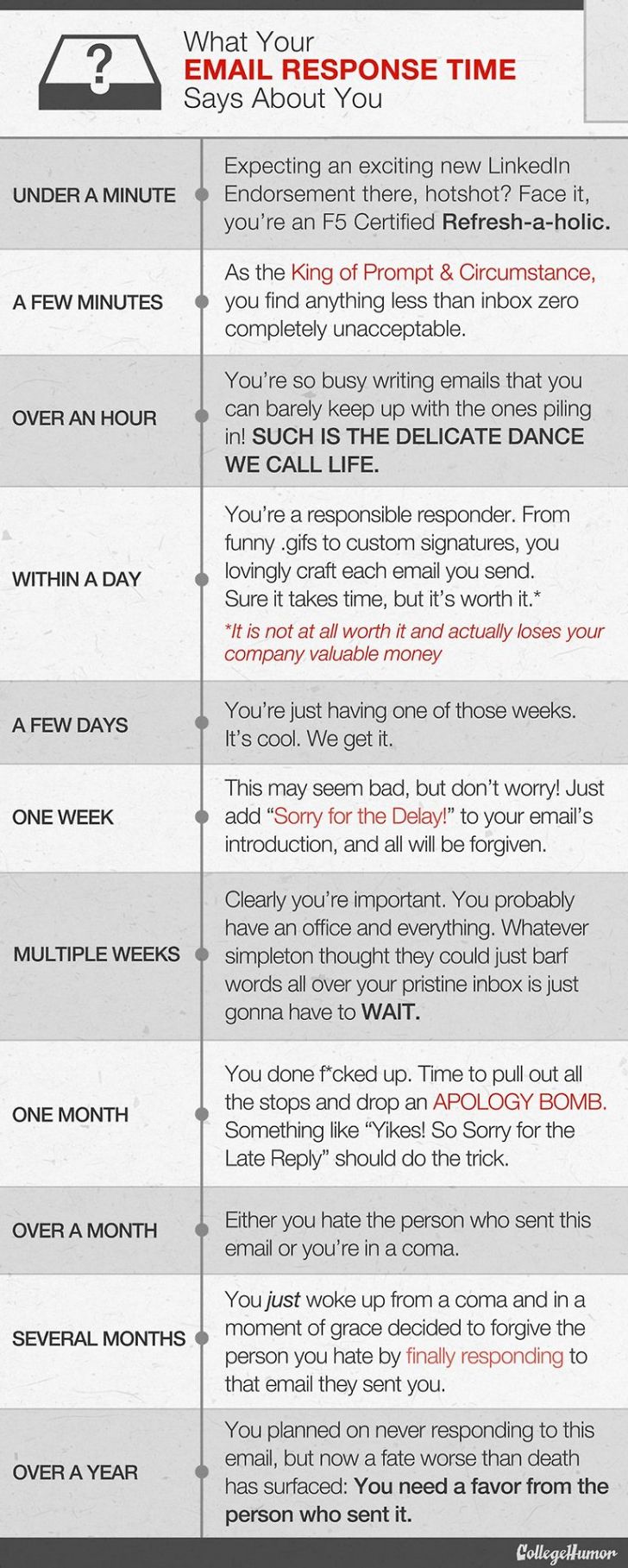 ?

What Your
EMAIL RESPONSE TIME
Says About You

UNDER A MINUTE
Expecting an exciting new LinkedIn Endorsement there, hotshot? Face it, you're an F5 Certified Refresh-a-holic.

A FEW MINUTES
As the King of Prompt & Circumstance, you find anything less than inbox zero completely unacceptable.

OVER AN HOUR
You're so busy writing emails that you can barely keep up with the ones piling in! SUCH IS THE DELICATE DANCE WE CALL LIFE.

WITHIN A DAY
You're a responsible responder. From funny .gifs to custom signatures, you lovingly craft each email you send. Sure it takes time, but it's worth it.*

*It is not at all worth it and actually loses your company valuable money

A FEW DAYS
You're just having one of those weeks. It's cool. We get it.

ONE WEEK
This may seem bad, but don't worry! Just add "Sorry for the Delay!" to your email's introduction, and all will be forgiven.

MULTIPLE WEEKS
Clearly you're important. You probably have an office and everything. Whatever simpleton thought they could just barf words all over your pristine inbox is just gonna have to WAIT.

ONE MONTH
You done f*cked up. Time to pull out all the stops and drop an APOLOGY BOMB. Something like "Yikes! So Sorry for the Late Reply" should do the trick.

OVER A MONTH
Either you hate the person who sent this email or you're in a coma.

SEVERAL MONTHS
You just woke up from a coma and in a moment of grace decided to forgive the person you hate by finally responding to that email they sent you.

OVER A YEAR
You planned on never responding to this email, but now a fate worse than death has surfaced: You need a favor from the person who sent it.

CollegeHumor